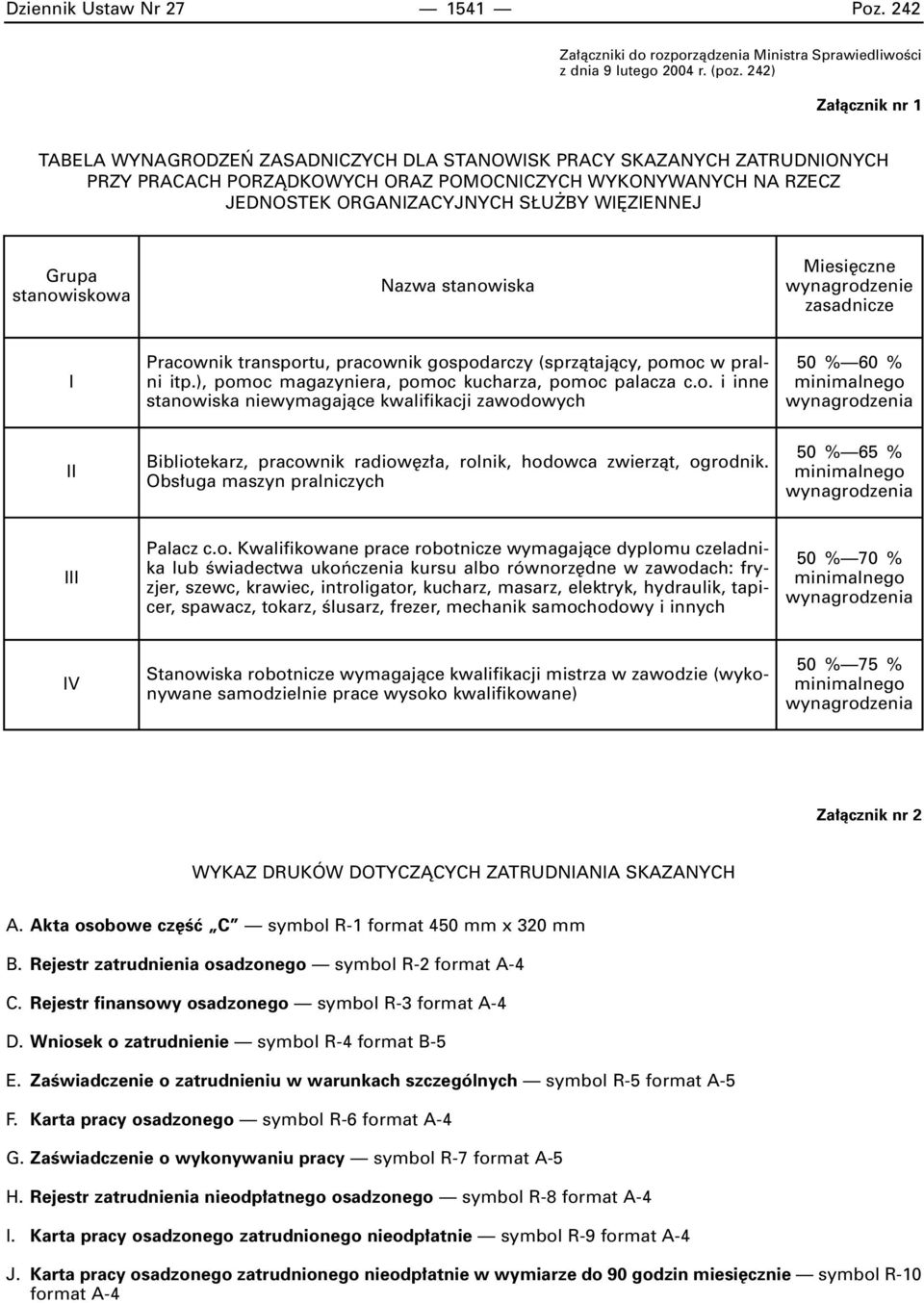 Dziennik Ustaw Nr 27 — 1541 — Poz. 242

Załączniki do rozporządzenia Ministra Sprawiedliwości z dnia 9 lutego 2004 r. (poz. 242)

Załącznik nr 1

TABELA WYNAGRODZEŃ ZASADNICZYCH DLA STANOWISK PRACY SKAZANYCH ZATRUDNIONYCH PRZY PRACACH PORZĄDKOWYCH ORAZ POMOCNICZYCH WYKONYWANYCH NA RZECZ JEDNOSTEK ORGANIZACYJNYCH SŁUŻBY WIĘZIENNEJ

| Grupa stanowiskowa | Nazwa stanowiska | Miesięczne wynagrodzenie zasadnicze |
|---|---|---|
| I | Pracownik transportu, pracownik gospodarczy (sprzątający, pomoc w pralni itp.), pomoc magazyniera, pomoc kucharza, pomoc palacza c.o. i inne stanowiska niewymagające kwalifikacji zawodowych | 50 % — 60 % minimalnego wynagrodzenia |
| II | Bibliotekarz, pracownik radiowęzła, rolnik, hodowca zwierząt, ogrodnik. Obsługa maszyn pralniczych | 50 % — 65 % minimalnego wynagrodzenia |
| III | Palacz c.o. Kwalifikowane prace robotnicze wymagające dyplomu czeladnika lub świadectwa ukończenia kursu albo równorzędne w zawodach: fryzjer, szewc, krawiec, introligator, kucharz, masarz, elektryk, hydraulik, tapicer, spawacz, tokarz, ślusarz, frezer, mechanik samochodowy i innych | 50 % — 70 % minimalnego wynagrodzenia |
| IV | Stanowiska robotnicze wymagające kwalifikacji mistrza w zawodzie (wykonywane samodzielnie prace wysoko kwalifikowane) | 50 % — 75 % minimalnego wynagrodzenia |

Załącznik nr 2

WYKAZ DRUKÓW DOTYCZĄCYCH ZATRUDNIANIA SKAZANYCH

A. Akta osobowe część „C” — symbol R-1 format 450 mm x 320 mm

B. Rejestr zatrudnienia osadzonego — symbol R-2 format A-4

C. Rejestr finansowy osadzonego — symbol R-3 format A-4

D. Wniosek o zatrudnienie — symbol R-4 format B-5

E. Zaświadczenie o zatrudnieniu w warunkach szczególnych — symbol R-5 format A-5

F. Karta pracy osadzonego — symbol R-6 format A-4

G. Zaświadczenie o wykonywaniu pracy — symbol R-7 format A-5

H. Rejestr zatrudnienia nieodpłatnego osadzonego — symbol R-8 format A-4

I. Karta pracy osadzonego zatrudnionego nieodpłatnie — symbol R-9 format A-4

J. Karta pracy osadzonego zatrudnionego nieodpłatnie w wymiarze do 90 godzin miesięcznie — symbol R-10 format A-4